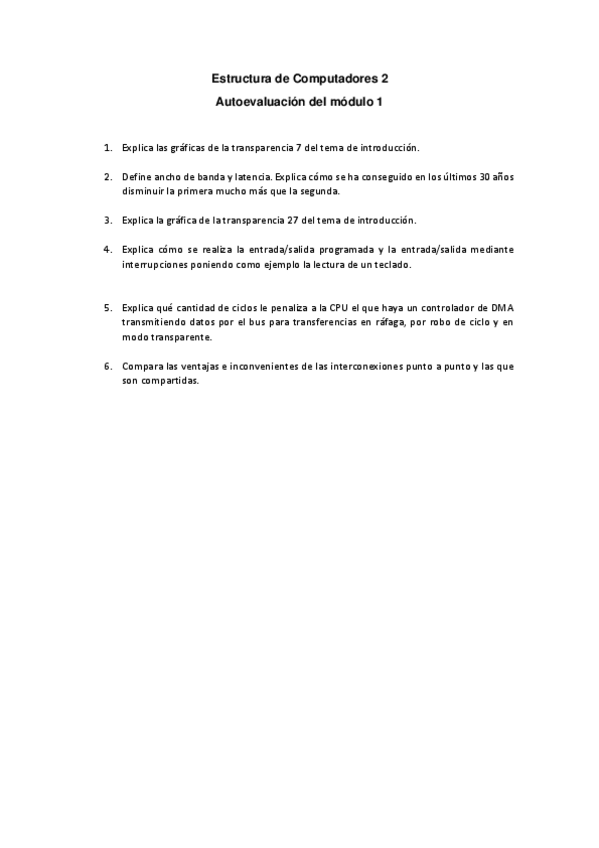 Estructura de Computadores 2

Autoevaluación del módulo 1

1. Explica las gráficas de la transparencia 7 del tema de introducción.

2. Define ancho de banda y latencia. Explica cómo se ha conseguido en los últimos 30 años disminuir la primera mucho más que la segunda.

3. Explica la gráfica de la transparencia 27 del tema de introducción.

4. Explica cómo se realiza la entrada/salida programada y la entrada/salida mediante interrupciones poniendo como ejemplo la lectura de un teclado.

5. Explica qué cantidad de ciclos le penaliza a la CPU el que haya un controlador de DMA transmitiendo datos por el bus para transferencias en ráfaga, por robo de ciclo y en modo transparente.

6. Compara las ventajas e inconvenientes de las interconexiones punto a punto y las que son compartidas.